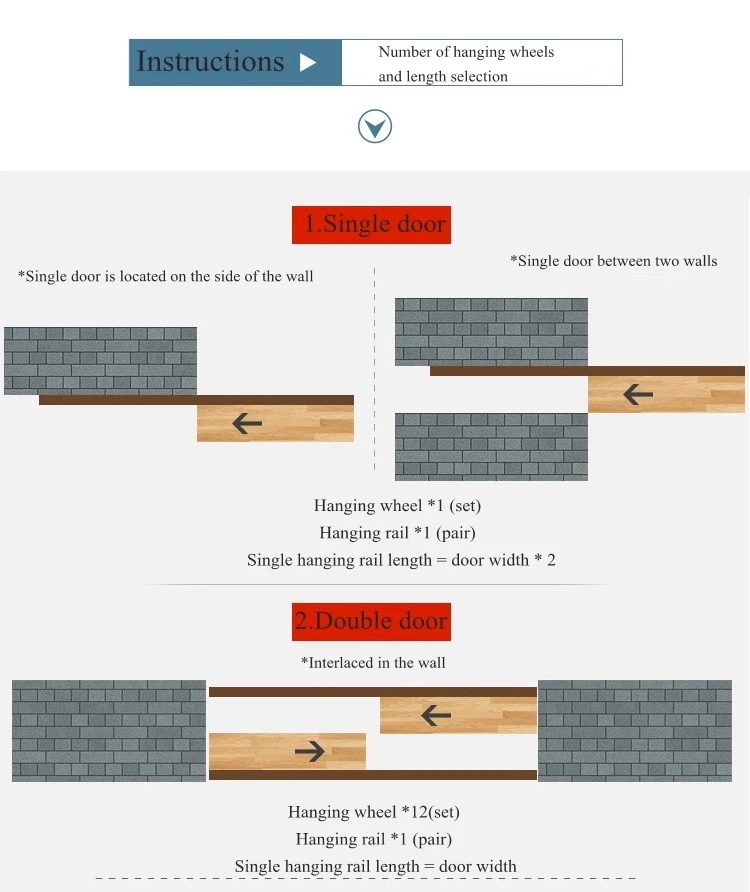 Instructions

Number of hanging wheels and length selection

1.Single door

*Single door is located on the side of the wall

*Single door between two walls

Hanging wheel *1 (set)
Hanging rail *1 (pair)
Single hanging rail length = door width * 2

2.Double door

*Interlaced in the wall

Hanging wheel *12(set)
Hanging rail *1 (pair)
Single hanging rail length = door width